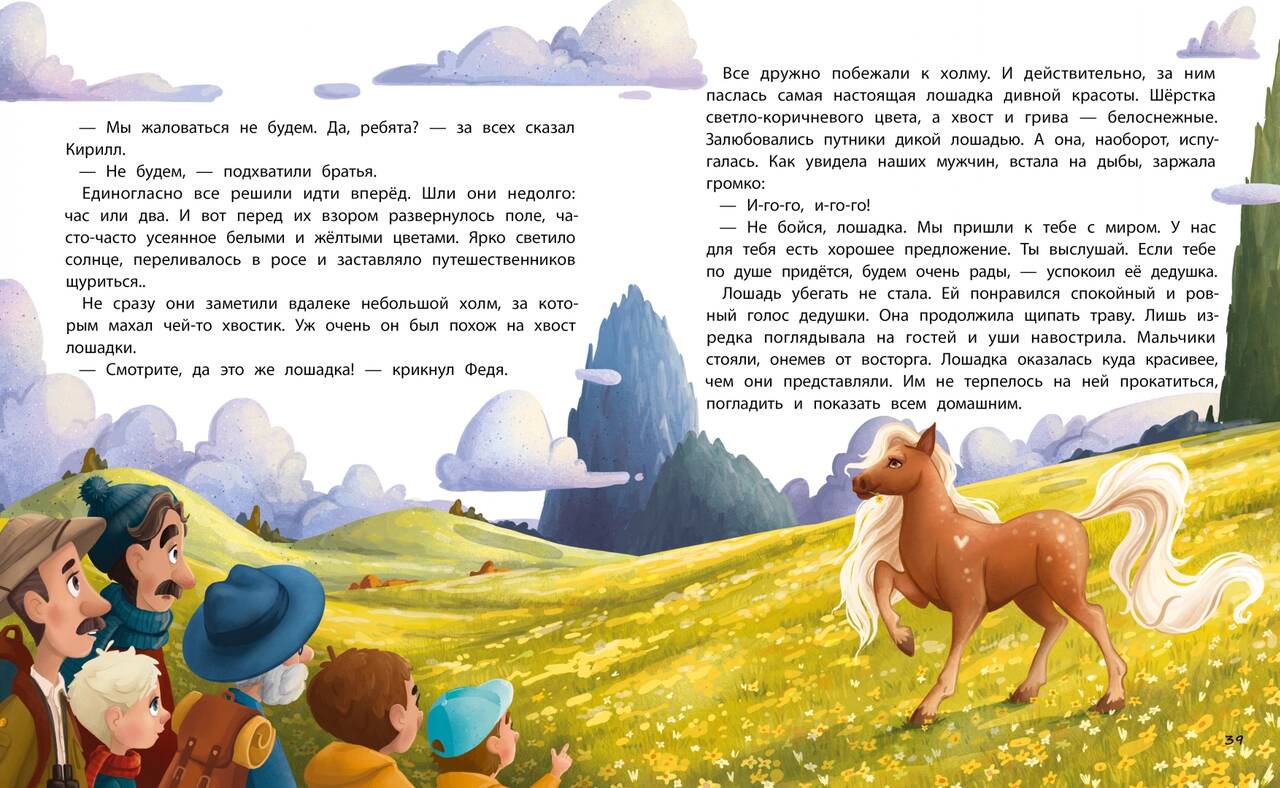 — Мы жаловаться не будем. Да, ребята? — за всех сказал Кирилл.

— Не будем, — подхватили братья.

Единогласно все решили идти вперёд. Шли они недолго: час или два. И вот перед их взором развернулось поле, часто-часто усеянное белыми и жёлтыми цветами. Ярко светило солнце, переливалось в росе и заставляло путешественников щуриться..

Не сразу они заметили вдалеке небольшой холм, за которым махал чей-то хвостик. Уж очень он был похож на хвост лошадки.

— Смотрите, да это же лошадка! — крикнул Федя.

Все дружно побежали к холму. И действительно, за ним паслась самая настоящая лошадка дивной красоты. Шёрстка светло-коричневого цвета, а хвост и грива — белоснежные. Залюбовались путники дикой лошадью. А она, наоборот, испугалась. Как увидела наших мужчин, встала на дыбы, заржала громко:

— И-го-го, и-го-го!

— Не бойся, лошадка. Мы пришли к тебе с миром. У нас для тебя есть хорошее предложение. Ты выслушай. Если тебе по душе придётся, будем очень рады, — успокоил её дедушка.

Лошадь убегать не стала. Ей понравился спокойный и ровный голос дедушки. Она продолжила щипать траву. Лишь изредка поглядывала на гостей и уши навострила. Мальчики стояли, онемев от восторга. Лошадка оказалась куда красивее, чем они представляли. Им не терпелось на ней прокатиться, погладить и показать всем домашним.

39